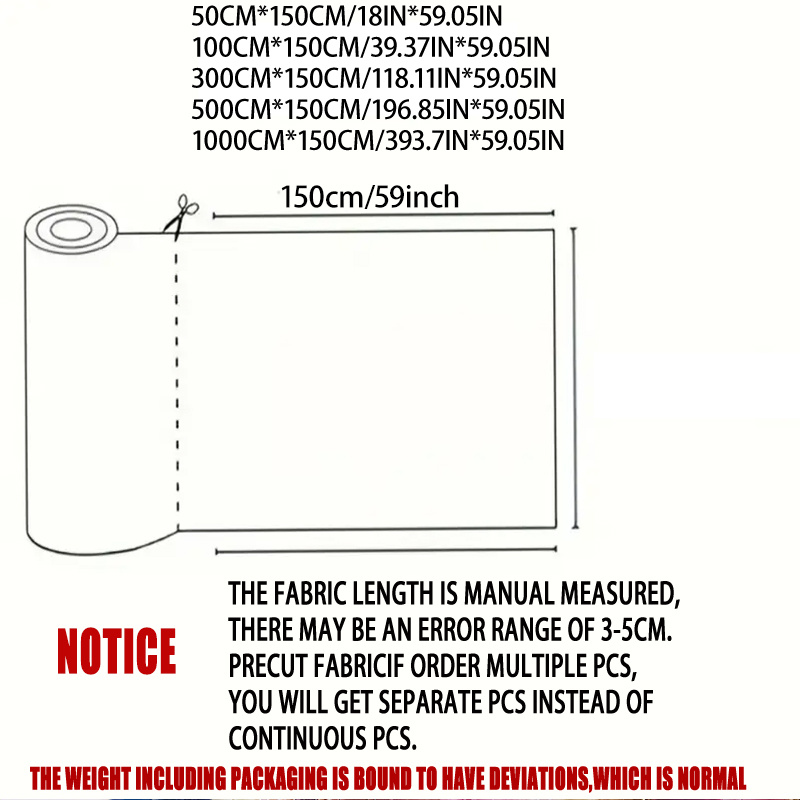 50CM*150CM/18IN*59.05IN
100CM*150CM/39.37IN*59.05IN
300CM*150CM/118.11IN*59.05IN
500CM*150CM/196.85IN*59.05IN
1000CM*150CM/393.7IN*59.05IN

150cm/59inch

NOTICE

THE FABRIC LENGTH IS MANUAL MEASURED, THERE MAY BE AN ERROR RANGE OF 3-5CM. PRECUT FABRICIF ORDER MULTIPLE PCS, YOU WILL GET SEPARATE PCS INSTEAD OF CONTINUOUS PCS.

THE WEIGHT INCLUDING PACKAGING IS BOUND TO HAVE DEVIATIONS,WHICH IS NORMAL